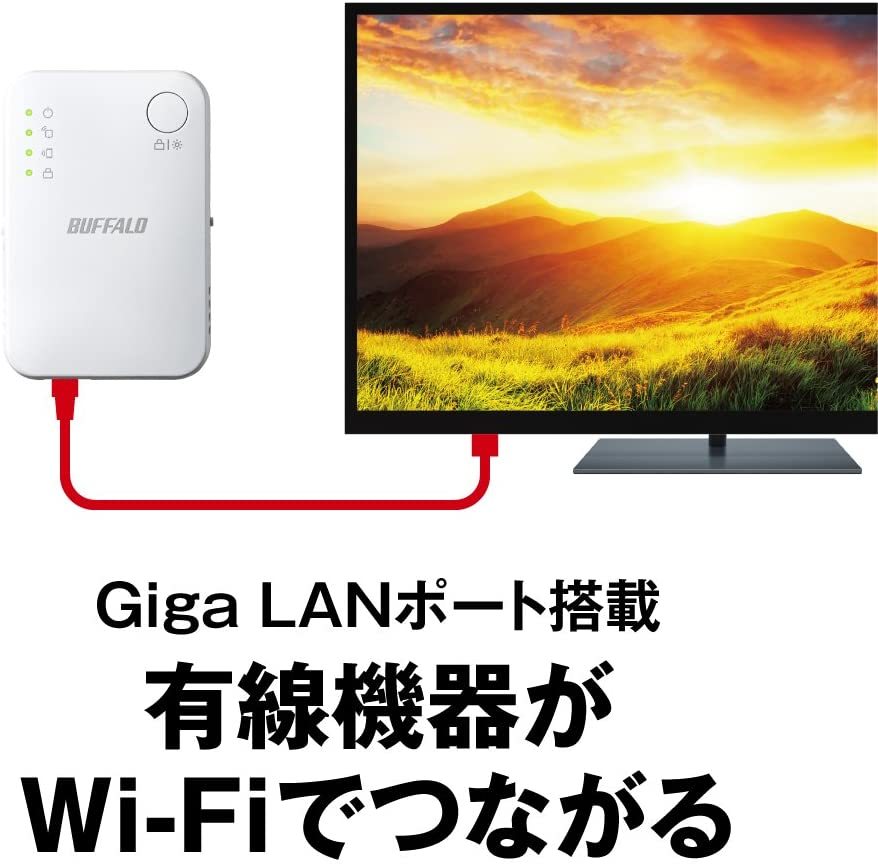 BUFFALO

Giga LANポート搭載
有線機器が
Wi-Fiでつながる